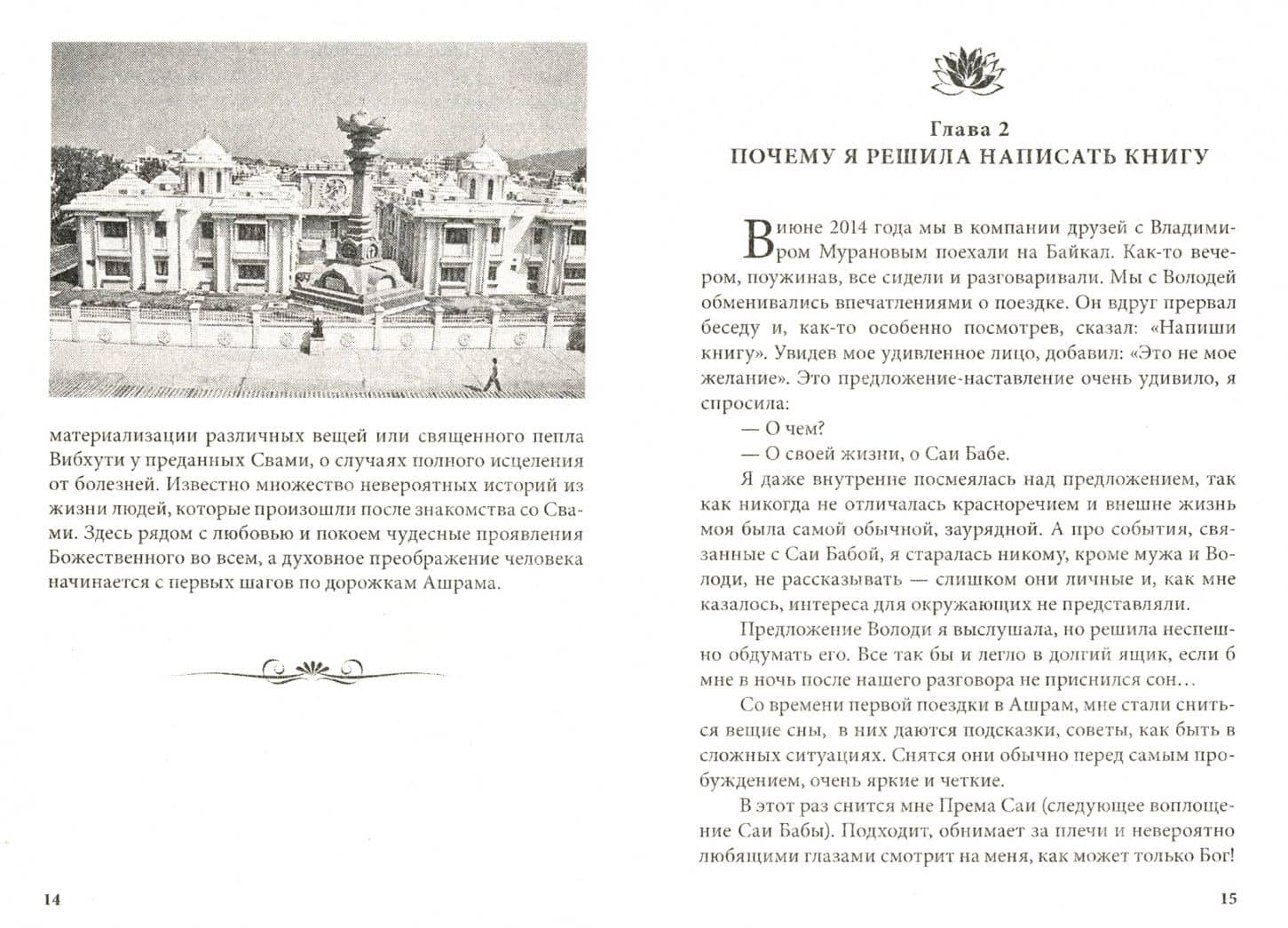 материализации различных вещей или священного пепла Вибхути у преданных Свами, о случаях полного исцеления от болезней. Известно множество невероятных историй из жизни людей, которые произошли после знакомства со Свами. Здесь рядом с любовью и покоем чудесные проявления Божественного во всем, а духовное преображение человека начинается с первых шагов по дорожкам Ашрама.

14

Глава 2
ПОЧЕМУ Я РЕШИЛА НАПИСАТЬ КНИГУ

В июне 2014 года мы в компании друзей с Владимиром Мурановым поехали на Байкал. Как-то вечером, поужинав, все сидели и разговаривали. Мы с Володей обменивались впечатлениями о поездке. Он вдруг прервал беседу и, как-то особенно посмотрев, сказал: «Напиши книгу». Увидев мое удивленное лицо, добавил: «Это не мое желание». Это предложение-наставление очень удивило, я спросила:

— О чем?

— О своей жизни, о Саи Бабе.

Я даже внутренне посмеялась над предложением, так как никогда не отличалась красноречием и внешне жизнь моя была самой обычной, заурядной. А про события, связанные с Саи Бабой, я старалась никому, кроме мужа и Володи, не рассказывать — слишком они личные и, как мне казалось, интереса для окружающих не представляли.

Предложение Володи я выслушала, но решила неспешно обдумать его. Все так бы и легло в долгий ящик, если б мне в ночь после нашего разговора не приснился сон…

Со времени первой поездки в Ашрам, мне стали сниться вещие сны, в них даются подсказки, советы, как быть в сложных ситуациях. Снятся они обычно перед самым пробуждением, очень яркие и четкие.

В этот раз снится мне Према Саи (следующее воплощение Саи Бабы). Подходит, обнимает за плечи и невероятно любящими глазами смотрит на меня, как может только Бог!

15